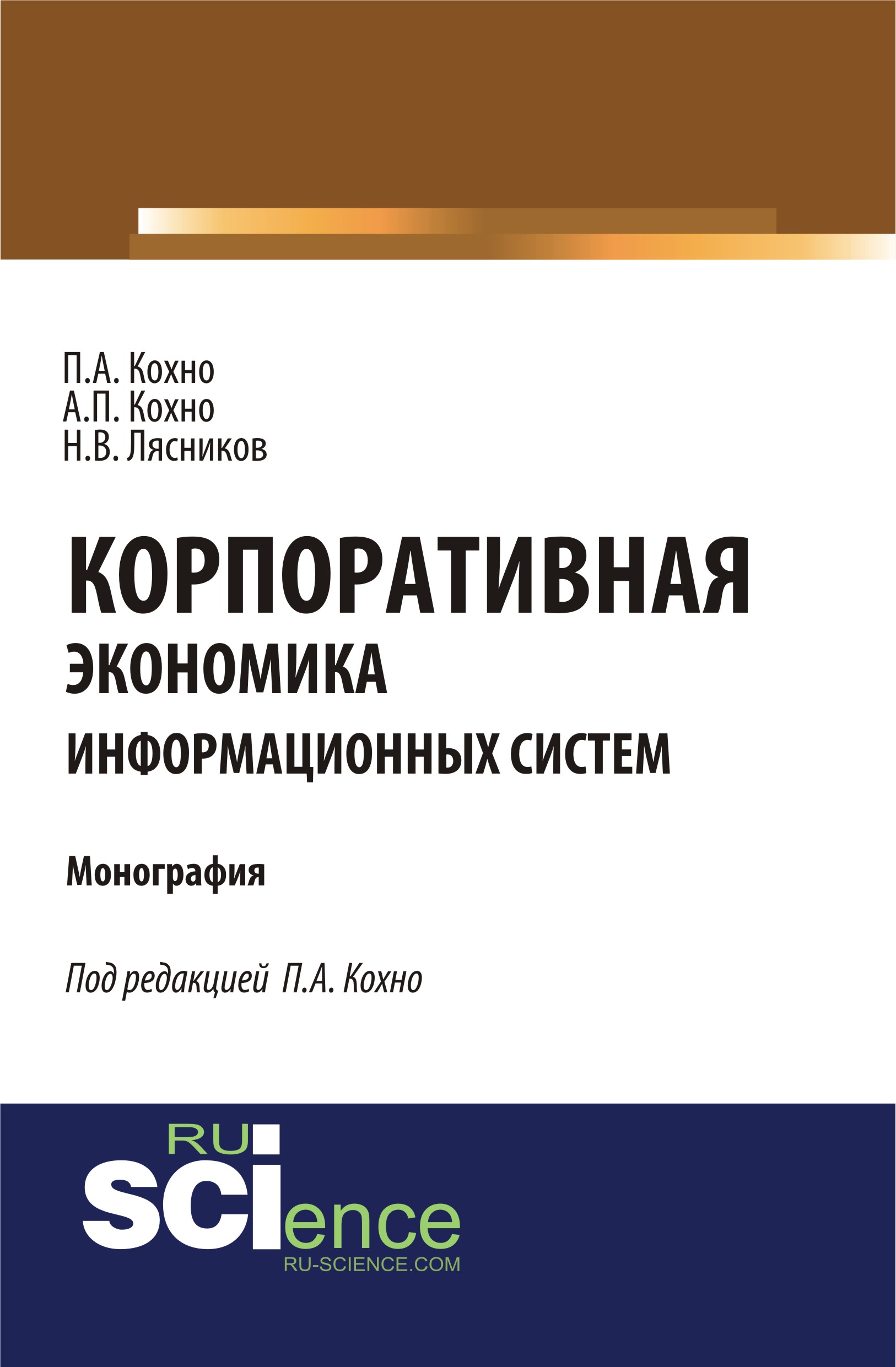 П.А. Кохно
А.П. Кохно
Н.В. Лясников

КОРПОРАТИВНАЯ
ЭКОНОМИКА
ИНФОРМАЦИОННЫХ СИСТЕМ

Монография

Под редакцией П.А. Кохно

RU
SCIence
RU-SCIENCE.COM